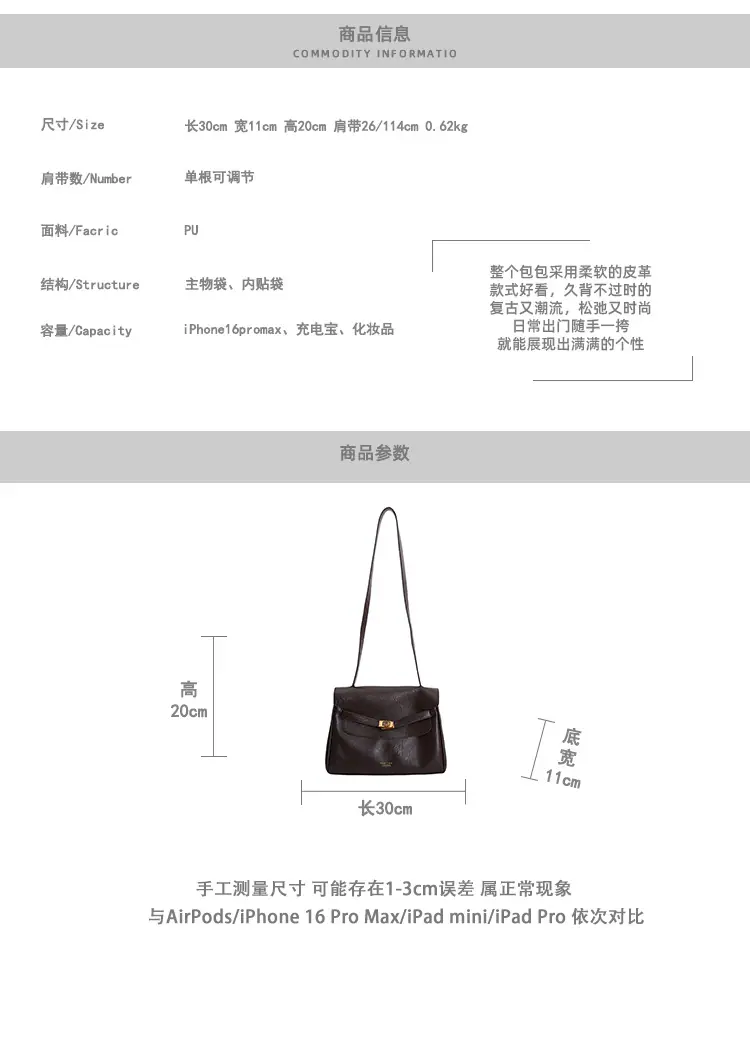 商品信息
COMMODITY INFORMATIO

尺寸/Size 长30cm 宽11cm 高20cm 肩带26/114cm 0.62kg

肩带数/Number 单根可调节

面料/Facric PU

结构/Structure 主物袋、内贴袋

容量/Capacity iPhone16promax、充电宝、化妆品

整个包包采用柔软的皮革
款式好看，久背不过时的
复古又潮流，松弛又时尚
日常出门随手一挎
就能展现出满满的个性

商品参数

高
20cm

底
宽
11cm

长30cm

手工测量尺寸 可能存在1-3cm误差 属正常现象
与AirPods/iPhone 16 Pro Max/iPad mini/iPad Pro 依次对比